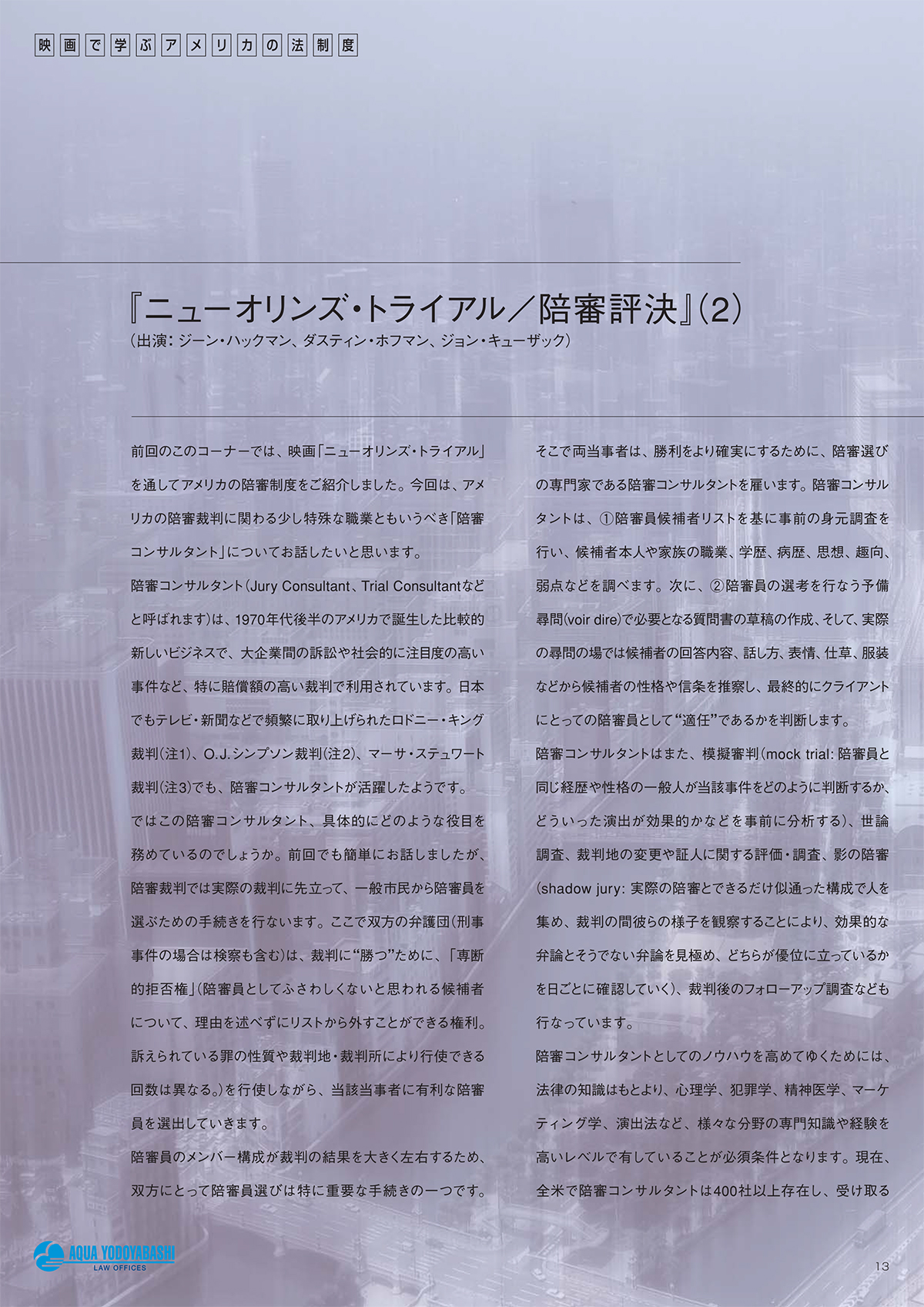 映画で学ぶアメリカの法制度

『ニューオリンズ・トライアル／陪審評決』(2)
(出演：ジーン・ハックマン、ダスティン・ホフマン、ジョン・キューザック)

前回のこのコーナーでは、映画「ニューオリンズ・トライアル」を通してアメリカの陪審制度をご紹介しました。今回は、アメリカの陪審裁判に関わる少し特殊な職業ともいうべき「陪審コンサルタント」についてお話したいと思います。

陪審コンサルタント(Jury Consultant、Trial Consultantなどと呼ばれます)は、1970年代後半のアメリカで誕生した比較的新しいビジネスで、大企業間の訴訟や社会的に注目度の高い事件など、特に賠償額の高い裁判で利用されています。日本でもテレビ・新聞などで頻繁に取り上げられたロドニー・キング裁判(注1)、O.J.シンプソン裁判(注2)、マーサ・ステュワート裁判(注3)でも、陪審コンサルタントが活躍したようです。

ではこの陪審コンサルタント、具体的にどのような役目を務めているのでしょうか。前回でも簡単にお話しましたが、陪審裁判では実際の裁判に先立って、一般市民から陪審員を選ぶための手続きを行ないます。ここで双方の弁護団(刑事事件の場合は検察も含む)は、裁判に“勝つ”ために、「専断的拒否権」(陪審員としてふさわしくないと思われる候補者について、理由を述べずにリストから外すことができる権利。訴えられている罪の性質や裁判地・裁判所により行使できる回数は異なる。)を行使しながら、当該当事者に有利な陪審員を選出していきます。

陪審員のメンバー構成が裁判の結果を大きく左右するため、双方にとって陪審員選びは特に重要な手続きの一つです。そこで両当事者は、勝利をより確実にするために、陪審選びの専門家である陪審コンサルタントを雇います。陪審コンサルタントは、①陪審員候補者リストを基に事前の身元調査を行い、候補者本人や家族の職業、学歴、病歴、思想、趣向、弱点などを調べます。次に、②陪審員の選考を行なう予備尋問(voir dire)で必要となる質問書の草稿の作成、そして、実際の尋問の場では候補者の回答内容、話し方、表情、仕草、服装などから候補者の性格や信条を推察し、最終的にクライアントにとっての陪審員として“適任”であるかを判断します。

陪審コンサルタントはまた、模擬審判(mock trial: 陪審員と同じ経歴や性格の一般人が当該事件をどのように判断するか、どういった演出が効果的かなどを事前に分析する)、世論調査、裁判地の変更や証人に関する評価・調査、影の陪審(shadow jury: 実際の陪審とできるだけ似通った構成で人を集め、裁判の間彼らの様子を観察することにより、効果的な弁論とそうでない弁論を見極め、どちらが優位に立っているかを日ごとに確認していく)、裁判後のフォローアップ調査なども行なっています。

陪審コンサルタントとしてのノウハウを高めてゆくためには、法律の知識はもとより、心理学、犯罪学、精神医学、マーケティング学、演出法など、様々な分野の専門知識や経験を高いレベルで有していることが必須条件となります。現在、全米で陪審コンサルタントは400社以上存在し、受け取る

AQUA YODOYABASHI
LAW OFFICES

13